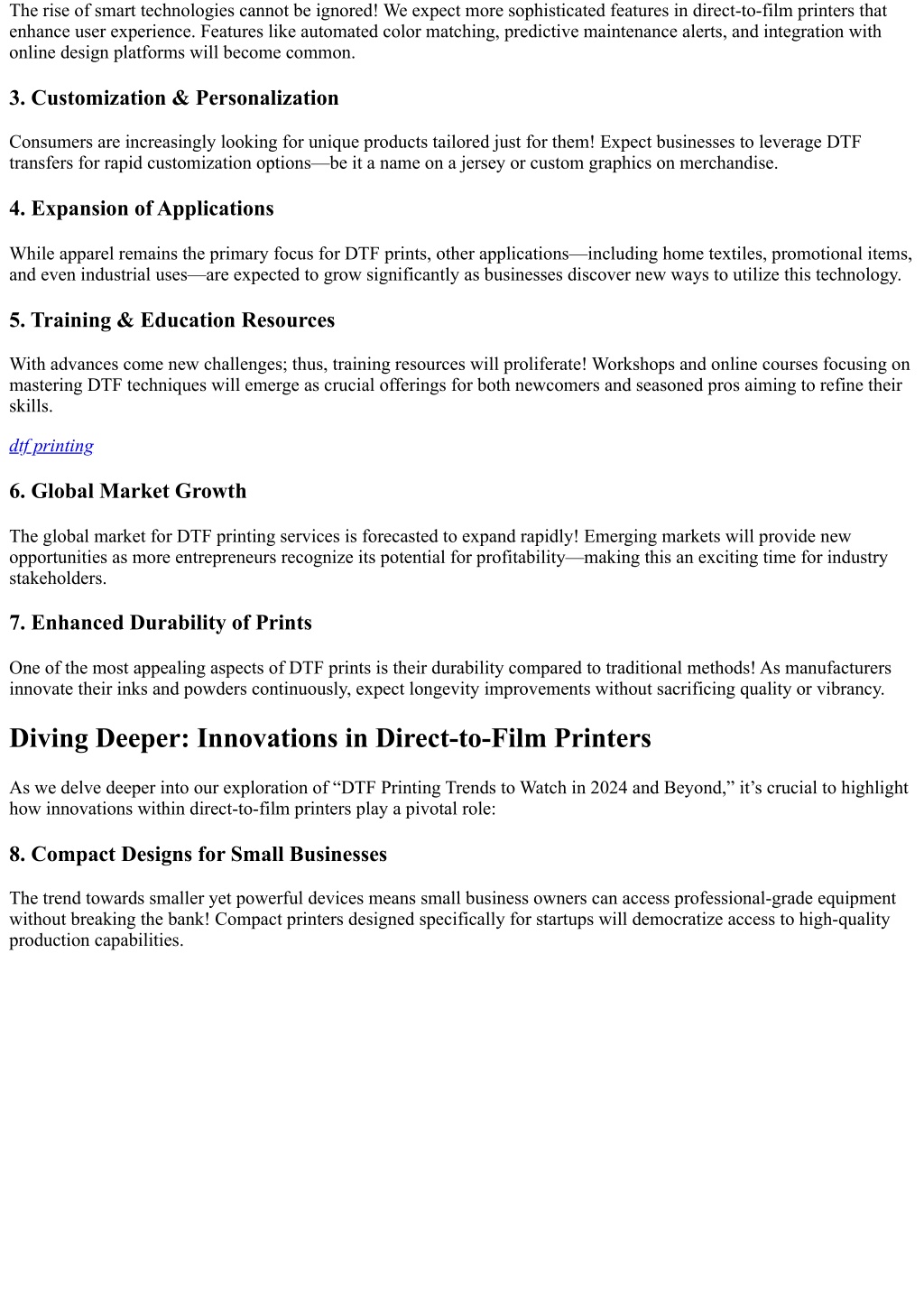 The rise of smart technologies cannot be ignored! We expect more sophisticated features in direct-to-film printers that enhance user experience. Features like automated color matching, predictive maintenance alerts, and integration with online design platforms will become common.

3. Customization & Personalization

Consumers are increasingly looking for unique products tailored just for them! Expect businesses to leverage DTF transfers for rapid customization options—be it a name on a jersey or custom graphics on merchandise.

4. Expansion of Applications

While apparel remains the primary focus for DTF prints, other applications—including home textiles, promotional items, and even industrial uses—are expected to grow significantly as businesses discover new ways to utilize this technology.

5. Training & Education Resources

With advances come new challenges; thus, training resources will proliferate! Workshops and online courses focusing on mastering DTF techniques will emerge as crucial offerings for both newcomers and seasoned pros aiming to refine their skills.

dtf printing

6. Global Market Growth

The global market for DTF printing services is forecasted to expand rapidly! Emerging markets will provide new opportunities as more entrepreneurs recognize its potential for profitability—making this an exciting time for industry stakeholders.

7. Enhanced Durability of Prints

One of the most appealing aspects of DTF prints is their durability compared to traditional methods! As manufacturers innovate their inks and powders continuously, expect longevity improvements without sacrificing quality or vibrancy.

Diving Deeper: Innovations in Direct-to-Film Printers

As we delve deeper into our exploration of “DTF Printing Trends to Watch in 2024 and Beyond,” it’s crucial to highlight how innovations within direct-to-film printers play a pivotal role:

8. Compact Designs for Small Businesses

The trend towards smaller yet powerful devices means small business owners can access professional-grade equipment without breaking the bank! Compact printers designed specifically for startups will democratize access to high-quality production capabilities.